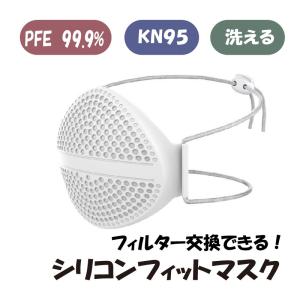 PFE 99.9%

KN95

洗える

フィルター交換できる！

シリコンフィットマスク